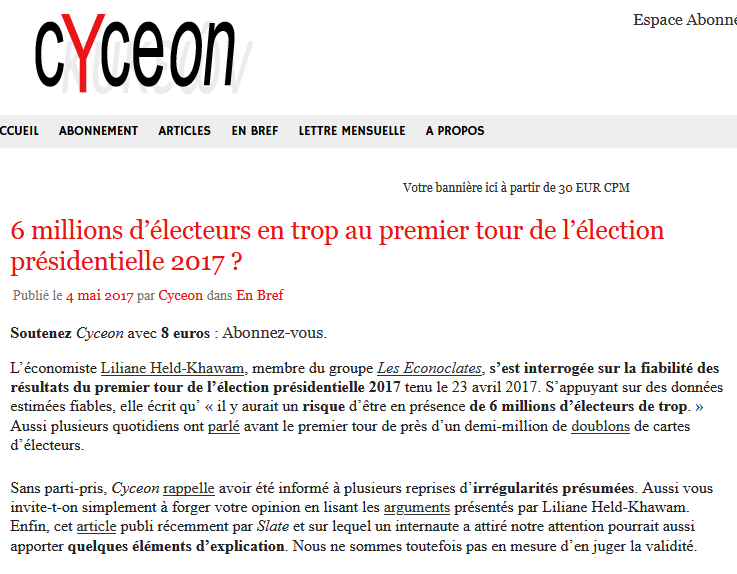 cYceon

Espace Abonne

CCUEIL ABONNEMENT ARTICLES EN BREF LETTRE MENSUELLE A PROPOS

Votre bannière ici à partir de 30 EUR CPM

6 millions d'électeurs en trop au premier tour de l'élection présidentielle 2017 ?

Publié le 4 mai 2017 par Cyceon dans En Bref

Soutenez Cyceon avec 8 euros : Abonnez-vous.

L'économiste Liliane Held-Khawam, membre du groupe Les Econoclates, s'est interrogée sur la fiabilité des résultats du premier tour de l'élection présidentielle 2017 tenu le 23 avril 2017. S'appuyant sur des données estimées fiables, elle écrit qu' « il y aurait un risque d'être en présence de 6 millions d'électeurs de trop. » Aussi plusieurs quotidiens ont parlé avant le premier tour de près d'un demi-million de doublons de cartes d'électeurs.

Sans parti-pris, Cyceon rappelle avoir été informé à plusieurs reprises d'irrégularités présumées. Aussi vous invite-t-on simplement à forger votre opinion en lisant les arguments présentés par Liliane Held-Khawam. Enfin, cet article publi récemment par Slate et sur lequel un internaute a attiré notre attention pourrait aussi apporter quelques éléments d'explication. Nous ne sommes toutefois pas en mesure d'en juger la validité.